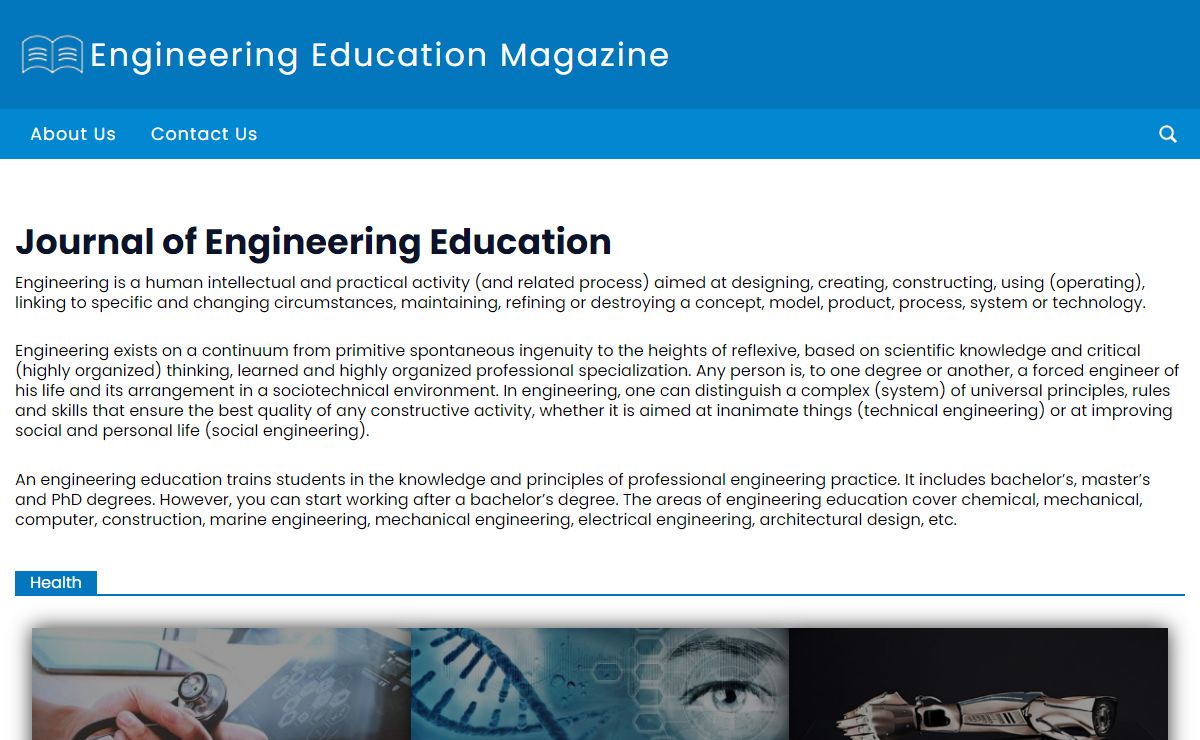 Engineering Education Magazine

About Us Contact Us

Journal of Engineering Education

Engineering is a human intellectual and practical activity (and related process) aimed at designing, creating, constructing, using (operating), linking to specific and changing circumstances, maintaining, refining or destroying a concept, model, product, process, system or technology.

Engineering exists on a continuum from primitive spontaneous ingenuity to the heights of reflexive, based on scientific knowledge and critical (highly organized) thinking, learned and highly organized professional specialization. Any person is, to one degree or another, a forced engineer of his life and its arrangement in a sociotechnical environment. In engineering, one can distinguish a complex (system) of universal principles, rules and skills that ensure the best quality of any constructive activity, whether it is aimed at inanimate things (technical engineering) or at improving social and personal life (social engineering).

An engineering education trains students in the knowledge and principles of professional engineering practice. It includes bachelor's, master's and PhD degrees. However, you can start working after a bachelor's degree. The areas of engineering education cover chemical, mechanical, computer, construction, marine engineering, mechanical engineering, electrical engineering, architectural design, etc.

Health